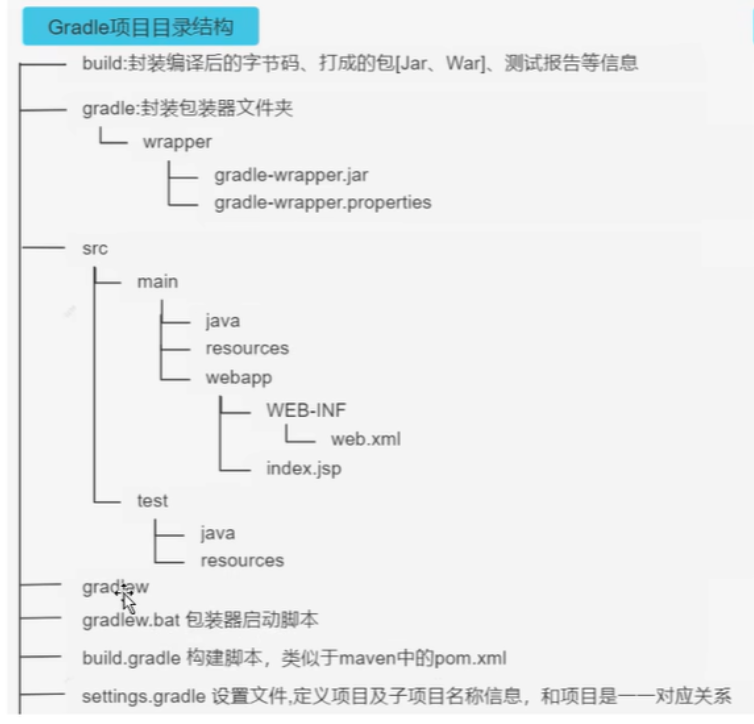 Gradle项目目录结构

build:封装编译后的字节码、打成的包[Jar、War]、测试报告等信息

gradle:封装包装器文件夹

wrapper

gradle-wrapper.jar

gradle-wrapper.properties

src

main

java

resources

webapp

WEB-INF

web.xml

index.jsp

test

java

resources

gradlew

gradlew.bat 包装器启动脚本

build.gradle 构建脚本，类似于maven中的pom.xml

settings.gradle 设置文件,定义项目及子项目名称信息，和项目是一一对应关系